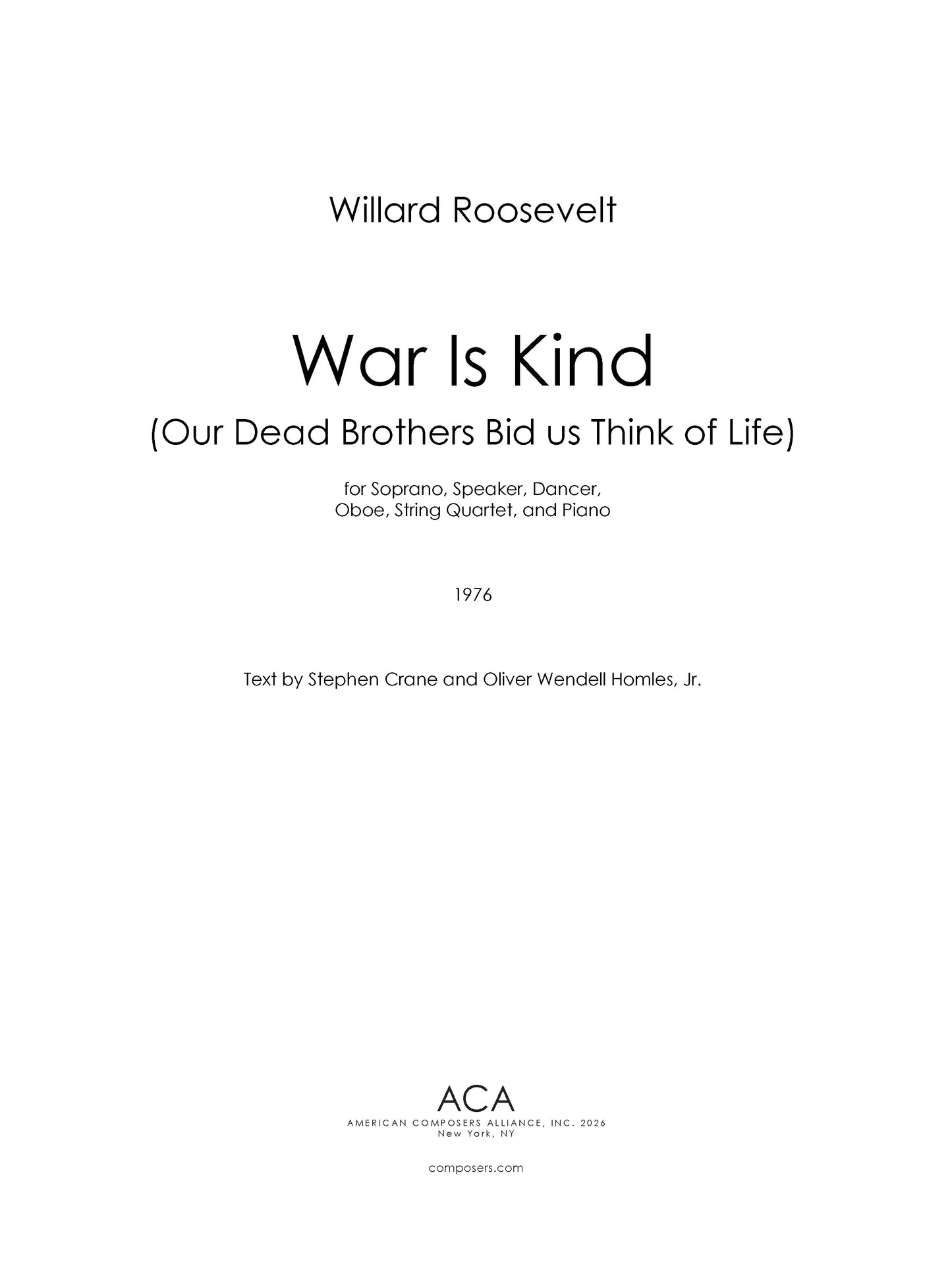 Willard Roosevelt

War Is Kind

(Our Dead Brothers Bid us Think of Life)

for Soprano, Speaker, Dancer, Oboe, String Quartet, and Piano

1976

Text by Stephen Crane and Oliver Wendell Homles, Jr.

ACA

AMERICAN COMPOSERS ALLIANCE, INC. 2026
New York, NY

composers.com